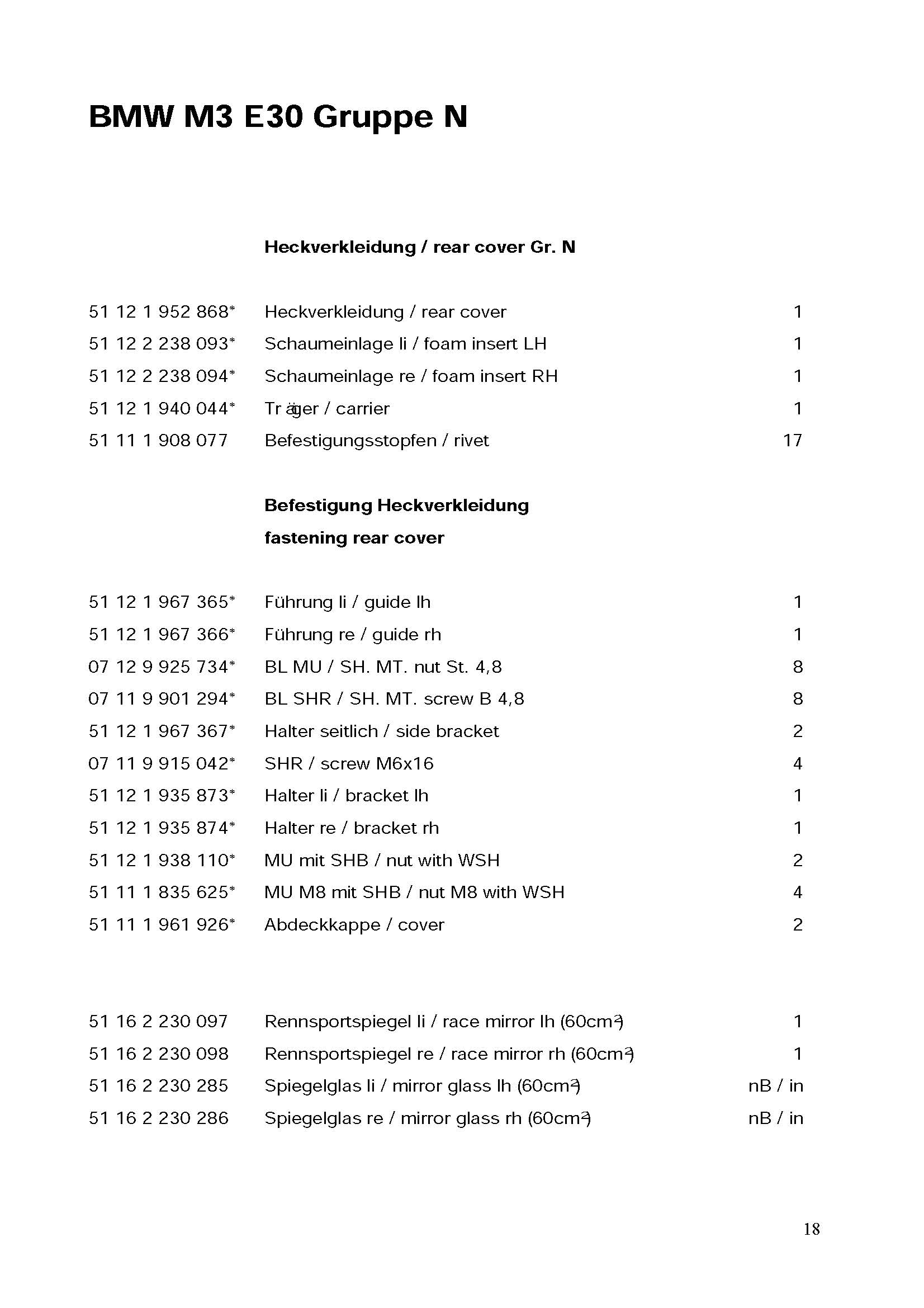 BMW M3 E30 Gruppe N

Heckverkleidung / rear cover Gr. N

| | | |
|---|---|---|
| 51 12 1 952 868* | Heckverkleidung / rear cover | 1 |
| 51 12 2 238 093* | Schaumeinlage li / foam insert LH | 1 |
| 51 12 2 238 094* | Schaumeinlage re / foam insert RH | 1 |
| 51 12 1 940 044* | Träger / carrier | 1 |
| 51 11 1 908 077 | Befestigungsstopfen / rivet | 17 |

Befestigung Heckverkleidung
fastening rear cover

| | | |
|---|---|---|
| 51 12 1 967 365* | Führung li / guide lh | 1 |
| 51 12 1 967 366* | Führung re / guide rh | 1 |
| 07 12 9 925 734* | BL MU / SH. MT. nut St. 4,8 | 8 |
| 07 11 9 901 294* | BL SHR / SH. MT. screw B 4,8 | 8 |
| 51 12 1 967 367* | Halter seitlich / side bracket | 2 |
| 07 11 9 915 042* | SHR / screw M6x16 | 4 |
| 51 12 1 935 873* | Halter li / bracket lh | 1 |
| 51 12 1 935 874* | Halter re / bracket rh | 1 |
| 51 12 1 938 110* | MU mit SHB / nut with WSH | 2 |
| 51 11 1 835 625* | MU M8 mit SHB / nut M8 with WSH | 4 |
| 51 11 1 961 926* | Abdeckkappe / cover | 2 |

| | | |
|---|---|---|
| 51 16 2 230 097 | Rennsportspiegel li / race mirror lh (60cm$^2$) | 1 |
| 51 16 2 230 098 | Rennsportspiegel re / race mirror rh (60cm$^2$) | 1 |
| 51 16 2 230 285 | Spiegelglas li / mirror glass lh (60cm$^2$) | nB / in |
| 51 16 2 230 286 | Spiegelglas re / mirror glass rh (60cm$^2$) | nB / in |

18